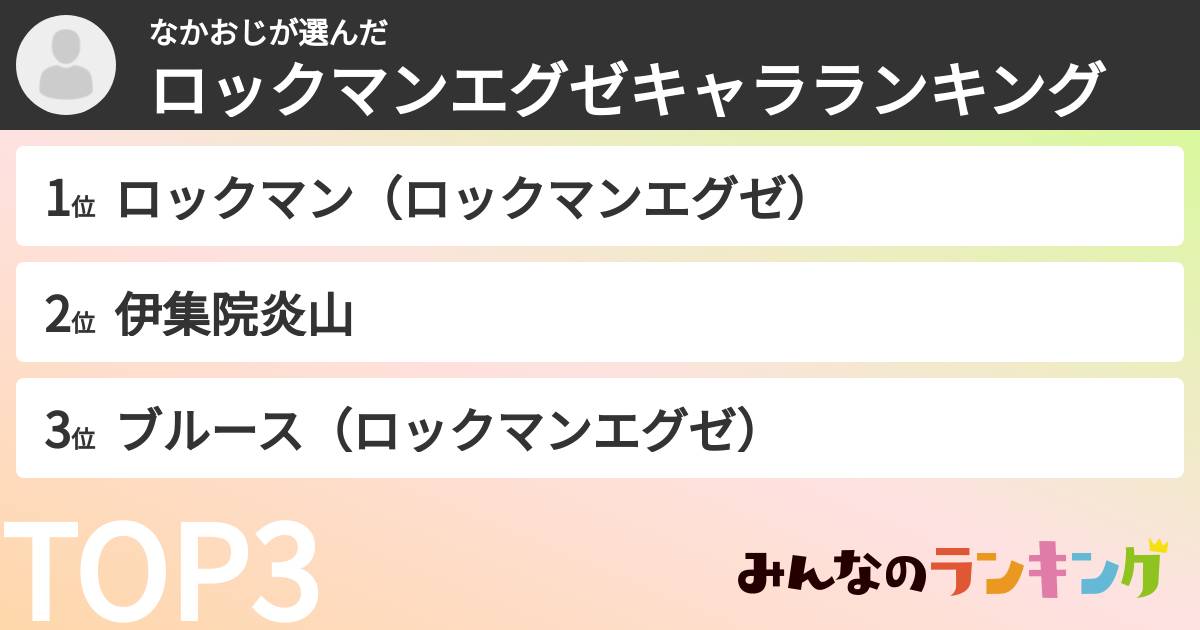 なかおじが選んだ
ロックマンエグゼキャラランキング

1位 ロックマン（ロックマンエグゼ）

2位 伊集院炎山

3位 ブルース（ロックマンエグゼ）

TOP3

みんなのランキング